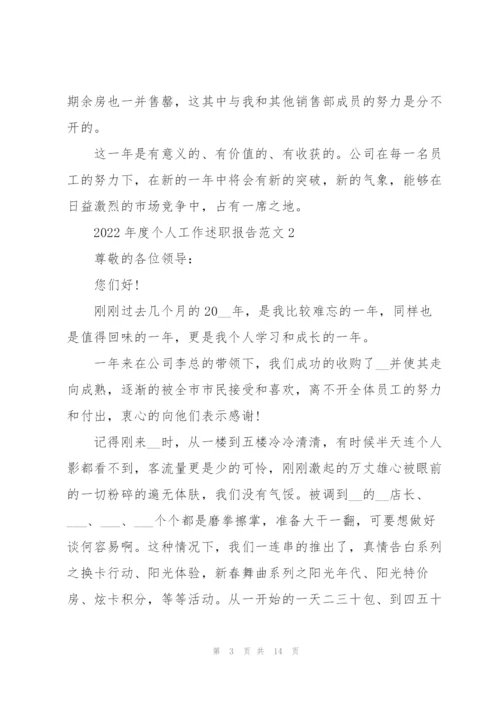 期余房也一并售罄，这其中与我和其他销售部成员的努力是分不开的。

这一年是有意义的、有价值的、有收获的。公司在每一名员工的努力下，在新的一年中将会有新的突破，新的气象，能够在日益激烈的市场竞争中，占有一席之地。

2022 年度个人工作述职报告范文 2

尊敬的各位领导：

您们好！

刚刚过去几个月的 20__年，是我比较难忘的一年，同样也是值得回味的一年，更是我个人学习和成长的一年。

一年来在公司李总的带领下，我们成功的收购了__并使其走向成熟，逐渐的被全市市民接受和喜欢，离不开全体员工的努力和付出，衷心的向他们表示感谢！

记得刚来__时，从一楼到五楼冷冷清清，有时候半天连个人影都看不到，客流量更是少的可怜，刚刚激起的万丈雄心被眼前的一切粉碎的遍无体肤，我们没有气馁。被调到__的__店长、___、___、___个个都是磨拳擦掌，准备大干一翻，可要想做好谈何容易啊。这种情况下，我们一连串的推出了，真情告白系列之换卡行动、阳光体验，新春舞曲系列之阳光年代、阳光特价房、炫卡积分，等等活动。从一开始的一天二三十包、到四五十

第 3 页 共 14 页